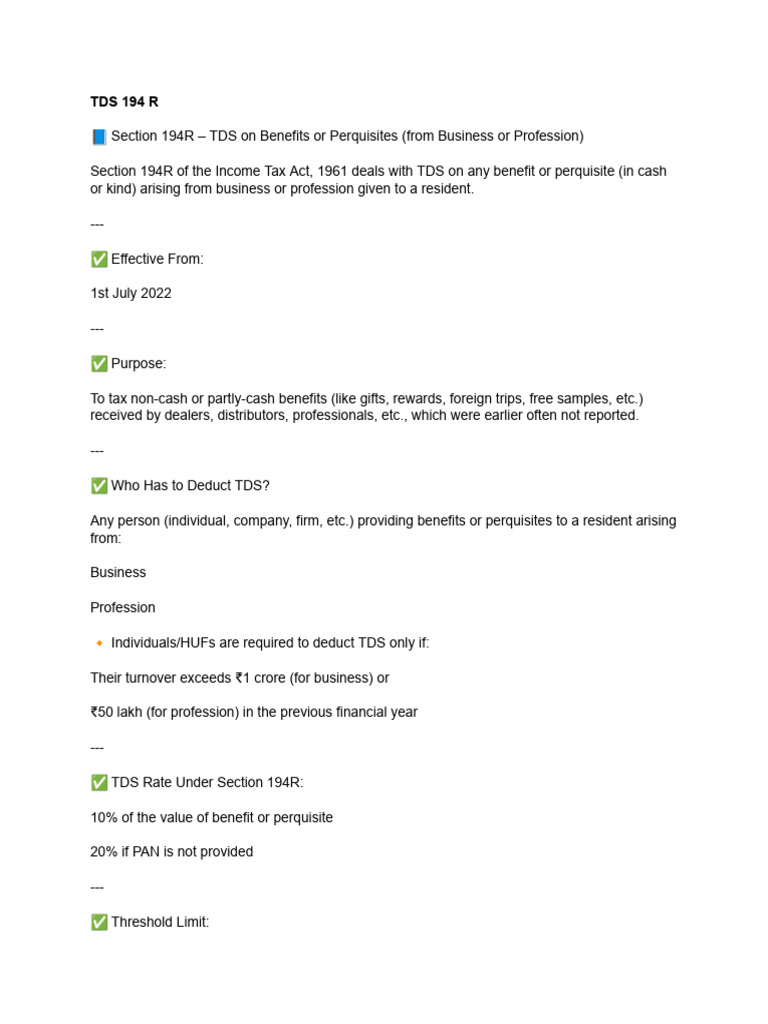 TDS 194 R

📘 Section 194R – TDS on Benefits or Perquisites (from Business or Profession)

Section 194R of the Income Tax Act, 1961 deals with TDS on any benefit or perquisite (in cash or kind) arising from business or profession given to a resident.

---

✅ Effective From:

1st July 2022

---

✅ Purpose:

To tax non-cash or partly-cash benefits (like gifts, rewards, foreign trips, free samples, etc.) received by dealers, distributors, professionals, etc., which were earlier often not reported.

---

✅ Who Has to Deduct TDS?

Any person (individual, company, firm, etc.) providing benefits or perquisites to a resident arising from:

Business

Profession

🔸 Individuals/HUFs are required to deduct TDS only if:

Their turnover exceeds ₹1 crore (for business) or

₹50 lakh (for profession) in the previous financial year

---

✅ TDS Rate Under Section 194R:

10% of the value of benefit or perquisite

20% if PAN is not provided

---

✅ Threshold Limit: